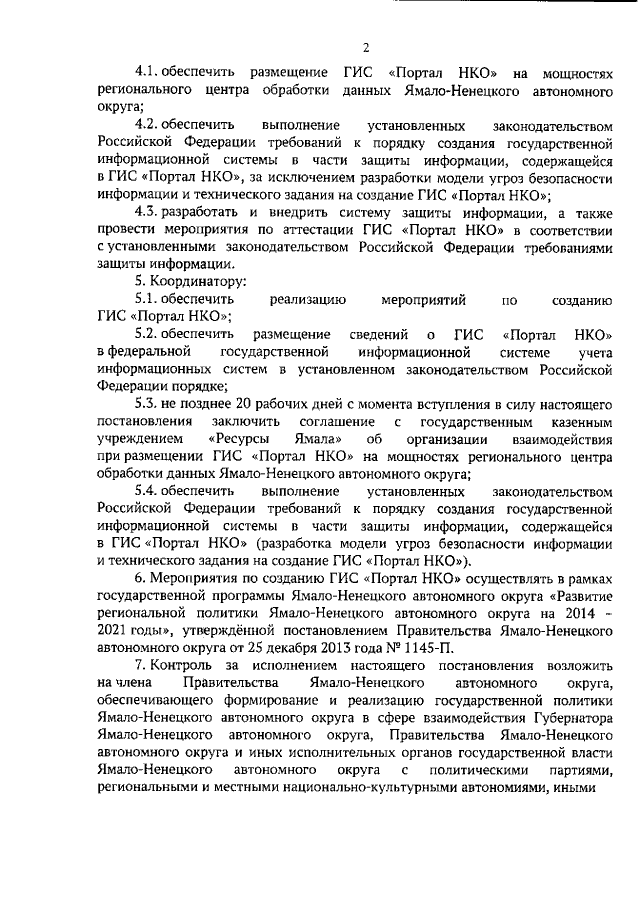 2

4.1. обеспечить размещение ГИС «Портал НКО» на мощностях регионального центра обработки данных Ямало-Ненецкого автономного округа;

4.2. обеспечить выполнение установленных законодательством Российской Федерации требований к порядку создания государственной информационной системы в части защиты информации, содержащейся в ГИС «Портал НКО», за исключением разработки модели угроз безопасности информации и технического задания на создание ГИС «Портал НКО»;

4.3. разработать и внедрить систему защиты информации, а также провести мероприятия по аттестации ГИС «Портал НКО» в соответствии с установленными законодательством Российской Федерации требованиями защиты информации.

5. Координатору:

5.1. обеспечить реализацию мероприятий по созданию ГИС «Портал НКО»;

5.2. обеспечить размещение сведений о ГИС «Портал НКО» в федеральной государственной информационной системе учета информационных систем в установленном законодательством Российской Федерации порядке;

5.3. не позднее 20 рабочих дней с момента вступления в силу настоящего постановления заключить соглашение с государственным казенным учреждением «Ресурсы Ямала» об организации взаимодействия при размещении ГИС «Портал НКО» на мощностях регионального центра обработки данных Ямало-Ненецкого автономного округа;

5.4. обеспечить выполнение установленных законодательством Российской Федерации требований к порядку создания государственной информационной системы в части защиты информации, содержащейся в ГИС «Портал НКО» (разработка модели угроз безопасности информации и технического задания на создание ГИС «Портал НКО»).

6. Мероприятия по созданию ГИС «Портал НКО» осуществлять в рамках государственной программы Ямало-Ненецкого автономного округа «Развитие региональной политики Ямало-Ненецкого автономного округа на 2014 – 2021 годы», утверждённой постановлением Правительства Ямало-Ненецкого автономного округа от 25 декабря 2013 года № 1145-П.

7. Контроль за исполнением настоящего постановления возложить на члена Правительства Ямало-Ненецкого автономного округа, обеспечивающего формирование и реализацию государственной политики Ямало-Ненецкого автономного округа в сфере взаимодействия Губернатора Ямало-Ненецкого автономного округа, Правительства Ямало-Ненецкого автономного округа и иных исполнительных органов государственной власти Ямало-Ненецкого автономного округа с политическими партиями, региональными и местными национально-культурными автономиями, иными